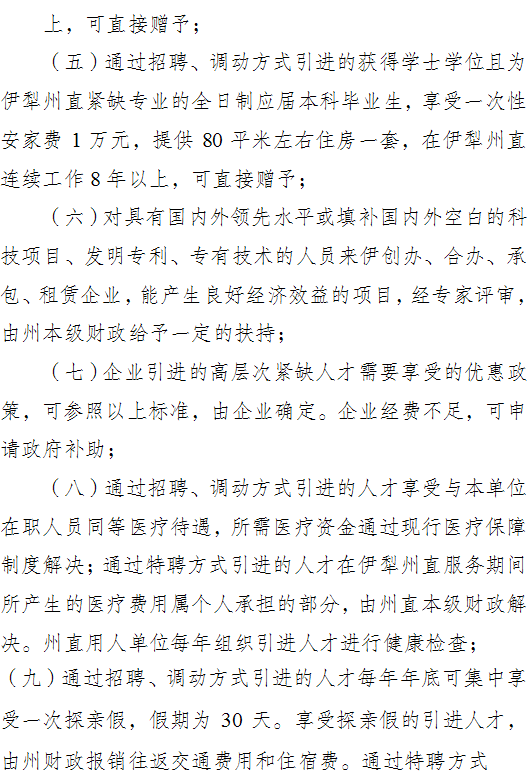 上，可直接赠予；

（五）通过招聘、调动方式引进的获得学士学位且为伊犁州直紧缺专业的全日制应届本科毕业生，享受一次性安家费 1 万元，提供 80 平米左右住房一套，在伊犁州直连续工作 8 年以上，可直接赠予；

（六）对具有国内外领先水平或填补国内外空白的科技项目、发明专利、专有技术的人员来伊创办、合办、承包、租赁企业，能产生良好经济效益的项目，经专家评审，由州本级财政给予一定的扶持；

（七）企业引进的高层次紧缺人才需要享受的优惠政策，可参照以上标准，由企业确定。企业经费不足，可申请政府补助；

（八）通过招聘、调动方式引进的人才享受与本单位在职人员同等医疗待遇，所需医疗资金通过现行医疗保障制度解决；通过特聘方式引进的人才在伊犁州直服务期间所产生的医疗费用属个人承担的部分，由州直本级财政解决。州直用人单位每年组织引进人才进行健康检查；

（九）通过招聘、调动方式引进的人才每年年底可集中享受一次探亲假，假期为 30 天。享受探亲假的引进人才，由州财政报销往返交通费用和住宿费。通过特聘方式